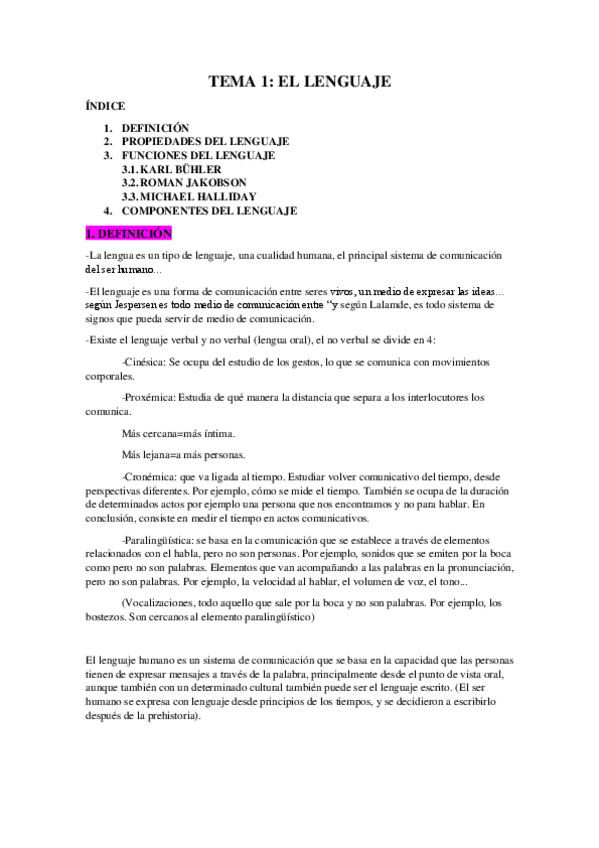 TEMA 1: EL LENGUAJE

ÍNDICE

1. DEFINICIÓN
2. PROPIEDADES DEL LENGUAJE
3. FUNCIONES DEL LENGUAJE
3.1. KARL BÜHLER
3.2. ROMAN JAKOBSON
3.3. MICHAEL HALLIDAY
4. COMPONENTES DEL LENGUAJE

1. DEFINICIÓN

-La lengua es un tipo de lenguaje, una cualidad humana, el principal sistema de comunicación del ser humano...

-El lenguaje es una forma de comunicación entre seres vivos, un medio de expresar las ideas... según Jespersen es todo medio de comunicación entre "y según Lalamde, es todo sistema de signos que pueda servir de medio de comunicación.

-Existe el lenguaje verbal y no verbal (lengua oral), el no verbal se divide en 4:

-Cinésica: Se ocupa del estudio de los gestos, lo que se comunica con movimientos corporales.

-Proxémica: Estudia de qué manera la distancia que separa a los interlocutores los comunica.

Más cercana=más íntima.

Más lejana=a más personas.

-Cronémica: que va ligada al tiempo. Estudiar volver comunicativo del tiempo, desde perspectivas diferentes. Por ejemplo, cómo se mide el tiempo. También se ocupa de la duración de determinados actos por ejemplo una persona que nos encontramos y no para hablar. En conclusión, consiste en medir el tiempo en actos comunicativos.

-Paralingüística: se basa en la comunicación que se establece a través de elementos relacionados con el habla, pero no son personas. Por ejemplo, sonidos que se emiten por la boca como pero no son palabras. Elementos que van acompañando a las palabras en la pronunciación, pero no son palabras. Por ejemplo, la velocidad al hablar, el volumen de voz, el tono...

(Vocalizaciones, todo aquello que sale por la boca y no son palabras. Por ejemplo, los bostezos. Son cercanos al elemento paralingüístico)

El lenguaje humano es un sistema de comunicación que se basa en la capacidad que las personas tienen de expresar mensajes a través de la palabra, principalmente desde el punto de vista oral, aunque también con un determinado cultural también puede ser el lenguaje escrito. (El ser humano se expresa con lenguaje desde principios de los tiempos, y se decidieron a escribirlo después de la prehistoria).